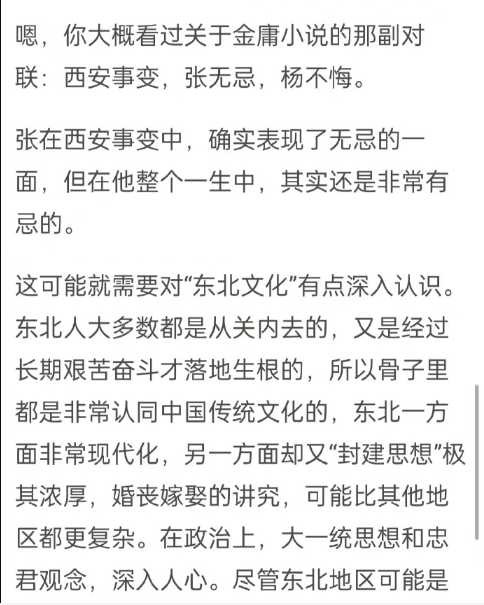 嗯，你大概看过关于金庸小说的那副对联：西安事变，张无忌，杨不悔。

张在西安事变中，确实表现了无忌的一面，但在他整个一生中，其实还是非常有忌的。

这可能就需要对“东北文化”有点深入认识。东北人大多数都是从关内去的，又是经过长期艰苦奋斗才落地生根的，所以骨子里都是非常认同中国传统文化的，东北一方面非常现代化，另一方面却又“封建思想”极其浓厚，婚丧嫁娶的讲究，可能比其他地区都更复杂。在政治上，大一统思想和忠君观念，深入人心。尽管东北地区可能是